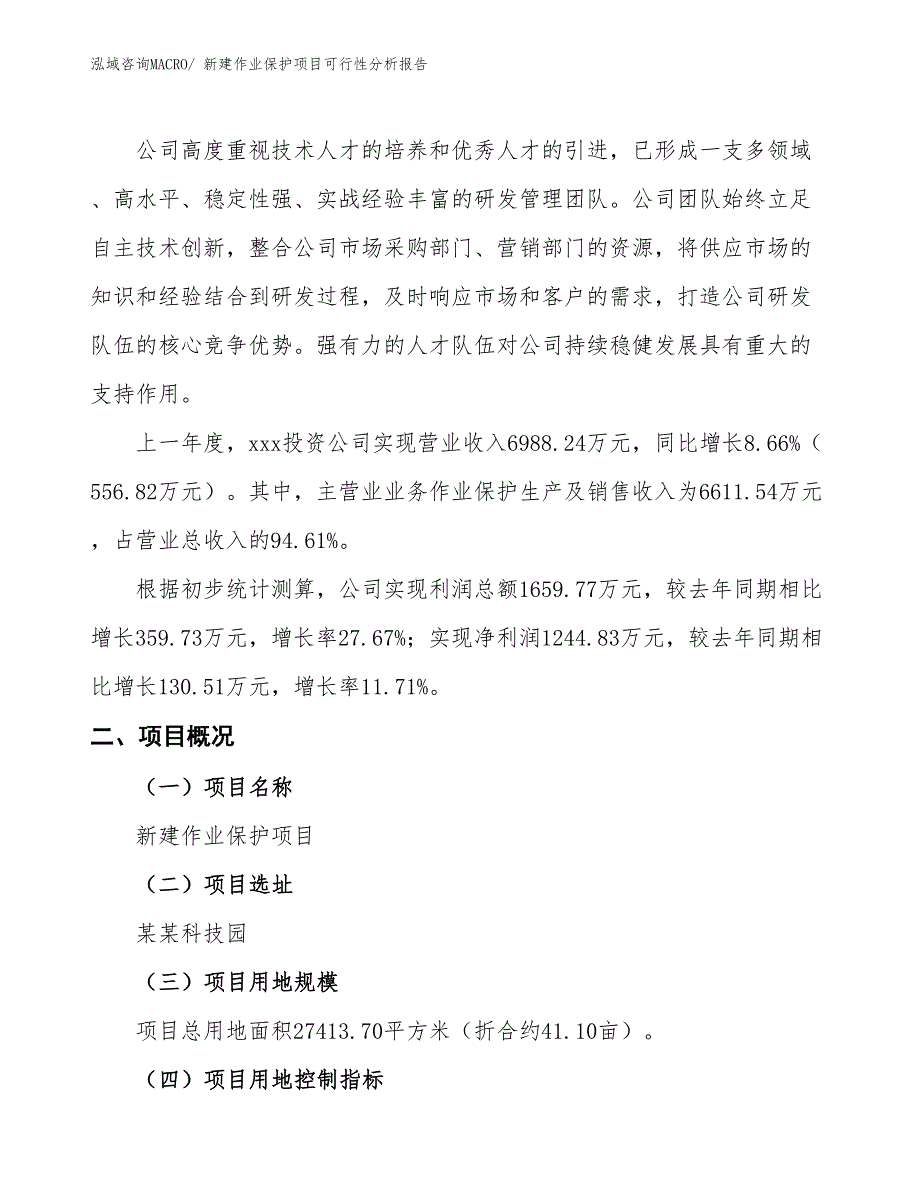 泓域咨询MACRO/ 新建作业保护项目可行性分析报告

公司高度重视技术人才的培养和优秀人才的引进，已形成一支多领域、高水平、稳定性强、实战经验丰富的研发管理团队。公司团队始终立足自主技术创新，整合公司市场采购部门、营销部门的资源，将供应市场的知识和经验结合到研发过程，及时响应市场和客户的需求，打造公司研发队伍的核心竞争优势。强有力的人才队伍对公司持续稳健发展具有重大的支持作用。

上一年度，xxx投资公司实现营业收入6988.24万元，同比增长8.66%（556.82万元）。其中，主营业业务作业保护生产及销售收入为6611.54万元，占营业总收入的94.61%。

根据初步统计测算，公司实现利润总额1659.77万元，较去年同期相比增长359.73万元，增长率27.67%；实现净利润1244.83万元，较去年同期相比增长130.51万元，增长率11.71%。

二、项目概况

（一）项目名称

新建作业保护项目

（二）项目选址

某某科技园

（三）项目用地规模

项目总用地面积27413.70平方米（折合约41.10亩）。

（四）项目用地控制指标